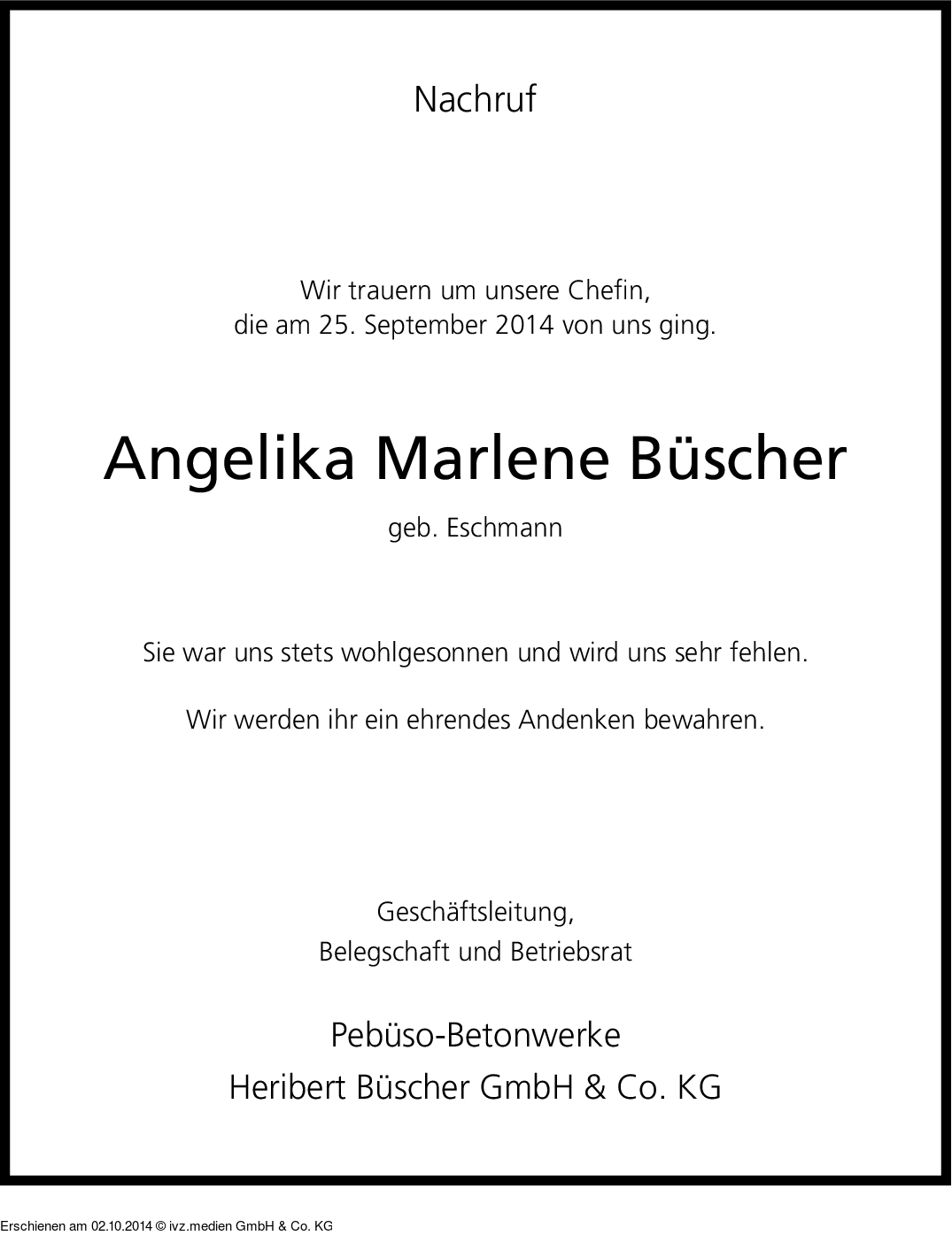 Nachruf

Wir trauern um unsere Chefin,
die am 25. September 2014 von uns ging.

Angelika Marlene Büscher

geb. Eschmann

Sie war uns stets wohlgesonnen und wird uns sehr fehlen.

Wir werden ihr ein ehrendes Andenken bewahren.

Geschäftsleitung,
Belegschaft und Betriebsrat

Pebüso-Betonwerke
Heribert Büscher GmbH & Co. KG

Erschienen am 02.10.2014 © ivz.medien GmbH & Co. KG